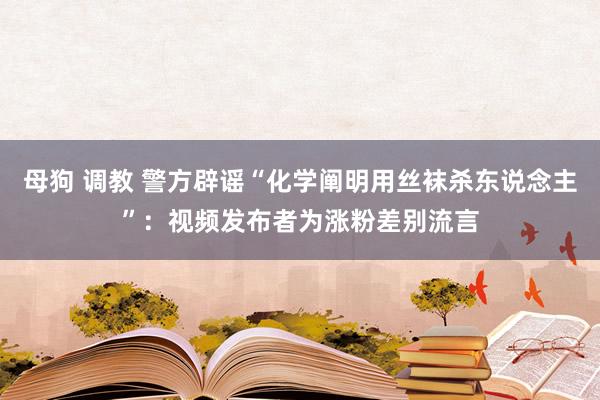 母狗 调教 警方辟谣“化学阐明用丝袜杀东说念主”：视频发布者为涨粉差别流言